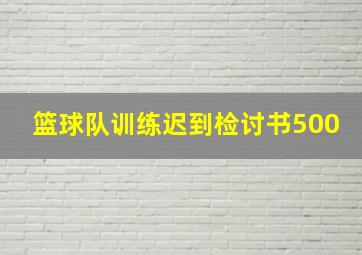 篮球队训练迟到检讨书500